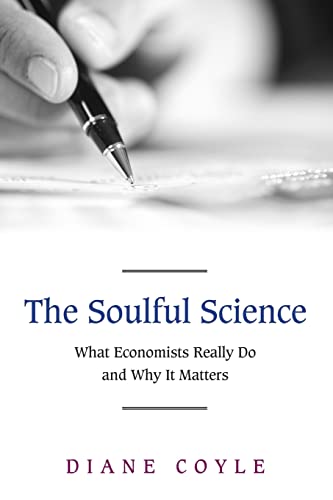 The Soulful Science

What Economists Really Do and Why It Matters

DIANE COYLE